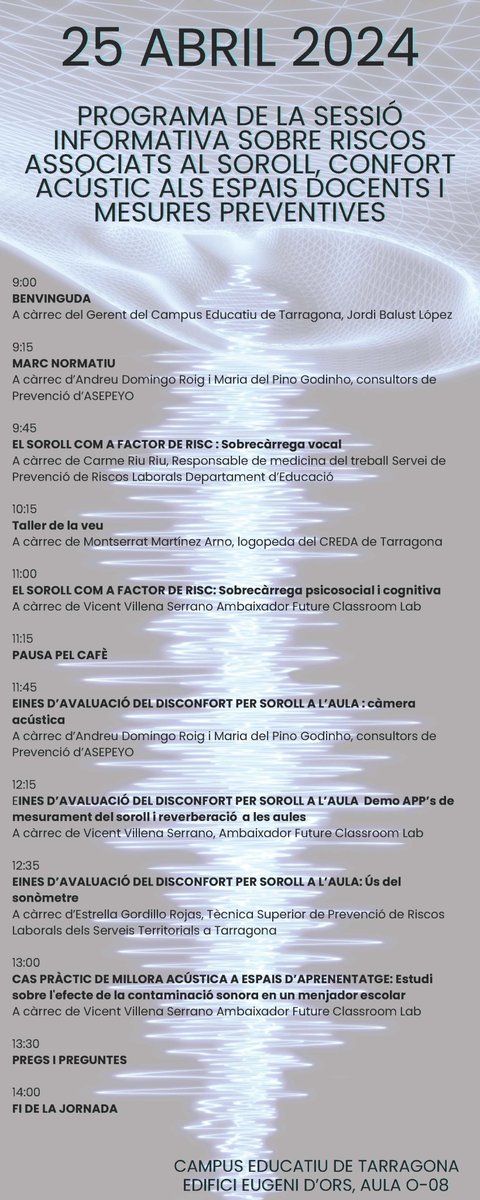 25 ABRIL 2024

PROGRAMA DE LA SESSIÓ INFORMATIVA SOBRE RISCOS ASSOCIATS AL SOROLL, CONFORT ACÚSTIC ALS ESPAIS DOCENTS I MESURES PREVENTIVES

9:00
BENVINGUDA
A càrrec del Gerent del Campus Educatiu de Tarragona, Jordi Balust López

9:15
MARC NORMATIU
A càrrec d'Andreu Domingo Roig i Maria del Pino Godinho, consultors de Prevenció d'ASEPEYO

9:45
EL SOROLL COM A FACTOR DE RISC : Sobrecàrrega vocal
A càrrec de Carme Riu Riu, Responsable de medicina del treball Servei de Prevenció de Riscos Laborals Departament d'Educació

10:15
Taller de la veu
A càrrec de Montserrat Martínez Arno, logopeda del CREDA de Tarragona

11:00
EL SOROLL COM A FACTOR DE RISC: Sobrecàrrega psicosocial i cognitiva
A càrrec de Vicent Villena Serrano Ambaixador Future Classroom Lab

11:15
PAUSA PEL CAFÈ

11:45
EINES D'AVALUACIÓ DEL DISCONFORT PER SOROLL A L'AULA : càmera acústica
A càrrec d'Andreu Domingo Roig i Maria del Pino Godinho, consultors de Prevenció d'ASEPEYO

12:15
EINES D'AVALUACIÓ DEL DISCONFORT PER SOROLL A L'AULA Demo APP's de mesurament del soroll i reverberació a les aules
A càrrec de Vicent Villena Serrano, Ambaixador Future Classroom Lab

12:35
EINES D'AVALUACIÓ DEL DISCONFORT PER SOROLL A L'AULA: Ús del sonòmetre
A càrrec d'Estrella Gordillo Rojas, Tècnica Superior de Prevenció de Riscos Laborals dels Serveis Territorials a Tarragona

13:00
CAS PRÀCTIC DE MILLORA ACÚSTICA A ESPAIS D'APRENENTATGE: Estudi sobre l'efecte de la contaminació sonora en un menjador escolar
A càrrec de Vicent Villena Serrano Ambaixador Future Classroom Lab

13:30
PREGS I PREGUNTES

14:00
FI DE LA JORNADA

CAMPUS EDUCATIU DE TARRAGONA
EDIFICI EUGENI D'ORS, AULA O-08